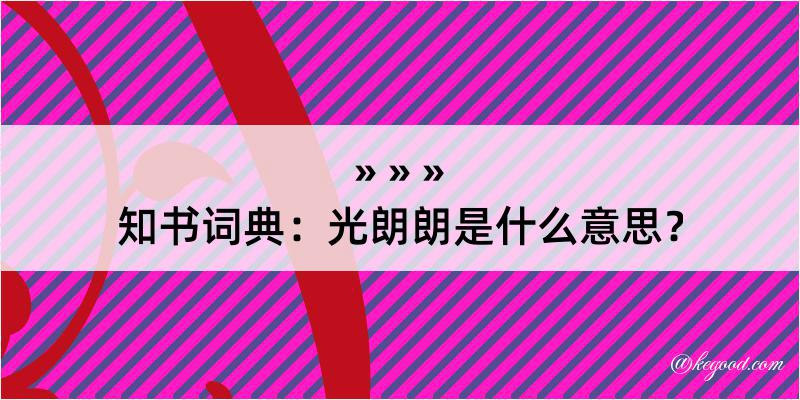 » » »
知书词典：光朗朗是什么意思？

@kegood.com